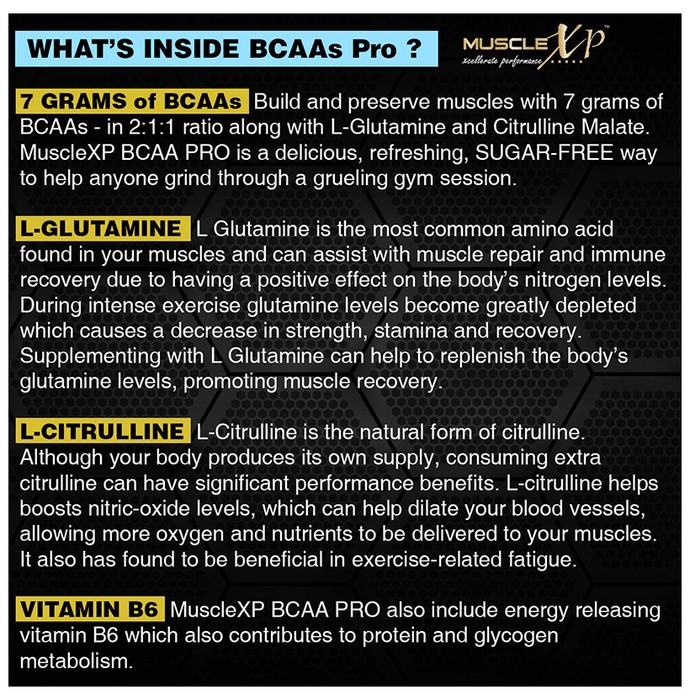 WHAT'S INSIDE BCAAs Pro ?

MUSCLE XP
xcellerate performance

7 GRAMS of BCAAs Build and preserve muscles with 7 grams of BCAAs - in 2:1:1 ratio along with L-Glutamine and Citrulline Malate. MuscleXP BCAA PRO is a delicious, refreshing, SUGAR-FREE way to help anyone grind through a grueling gym session.

L-GLUTAMINE L Glutamine is the most common amino acid found in your muscles and can assist with muscle repair and immune recovery due to having a positive effect on the body's nitrogen levels. During intense exercise glutamine levels become greatly depleted which causes a decrease in strength, stamina and recovery. Supplementing with L Glutamine can help to replenish the body's glutamine levels, promoting muscle recovery.

L-CITRULLINE L-Citrulline is the natural form of citrulline. Although your body produces its own supply, consuming extra citrulline can have significant performance benefits. L-citrulline helps boosts nitric-oxide levels, which can help dilate your blood vessels, allowing more oxygen and nutrients to be delivered to your muscles. It also has found to be beneficial in exercise-related fatigue.

VITAMIN B6 MuscleXP BCAA PRO also include energy releasing vitamin B6 which also contributes to protein and glycogen metabolism.